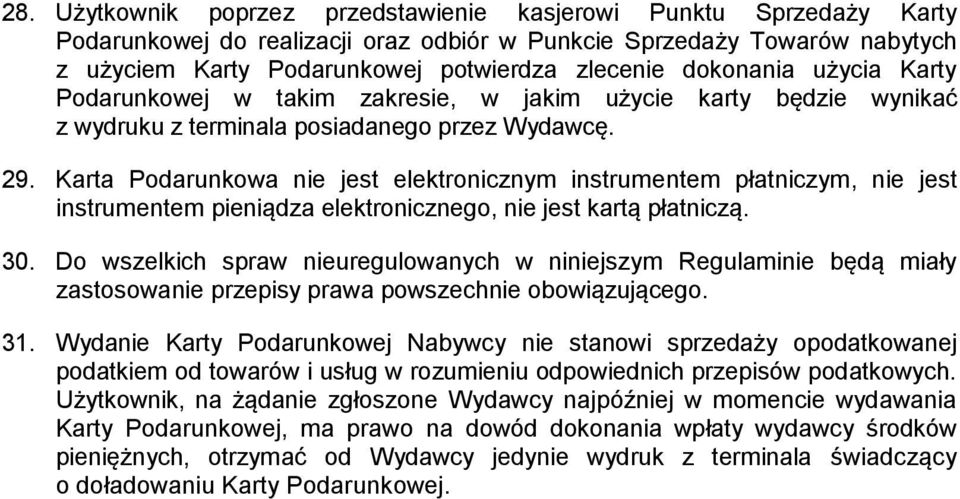 28. Użytkownik poprzez przedstawienie kasjerowi Punktu Sprzedaży Karty Podarunkowej do realizacji oraz odbiór w Punkcie Sprzedaży Towarów nabytych z użyciem Karty Podarunkowej potwierdza zlecenie dokonania użycia Karty Podarunkowej w takim zakresie, w jakim użycie karty będzie wynikać z wydruku z terminala posiadanego przez Wydawcę.

29. Karta Podarunkowa nie jest elektronicznym instrumentem płatniczym, nie jest instrumentem pieniądza elektronicznego, nie jest kartą płatniczą.

30. Do wszelkich spraw nieuregulowanych w niniejszym Regulaminie będą miały zastosowanie przepisy prawa powszechnie obowiązującego.

31. Wydanie Karty Podarunkowej Nabywcy nie stanowi sprzedaży opodatkowanej podatkiem od towarów i usług w rozumieniu odpowiednich przepisów podatkowych. Użytkownik, na żądanie zgłoszone Wydawcy najpóźniej w momencie wydawania Karty Podarunkowej, ma prawo na dowód dokonania wpłaty wydawcy środków pieniężnych, otrzymać od Wydawcy jedynie wydruk z terminala świadczący o doładowaniu Karty Podarunkowej.